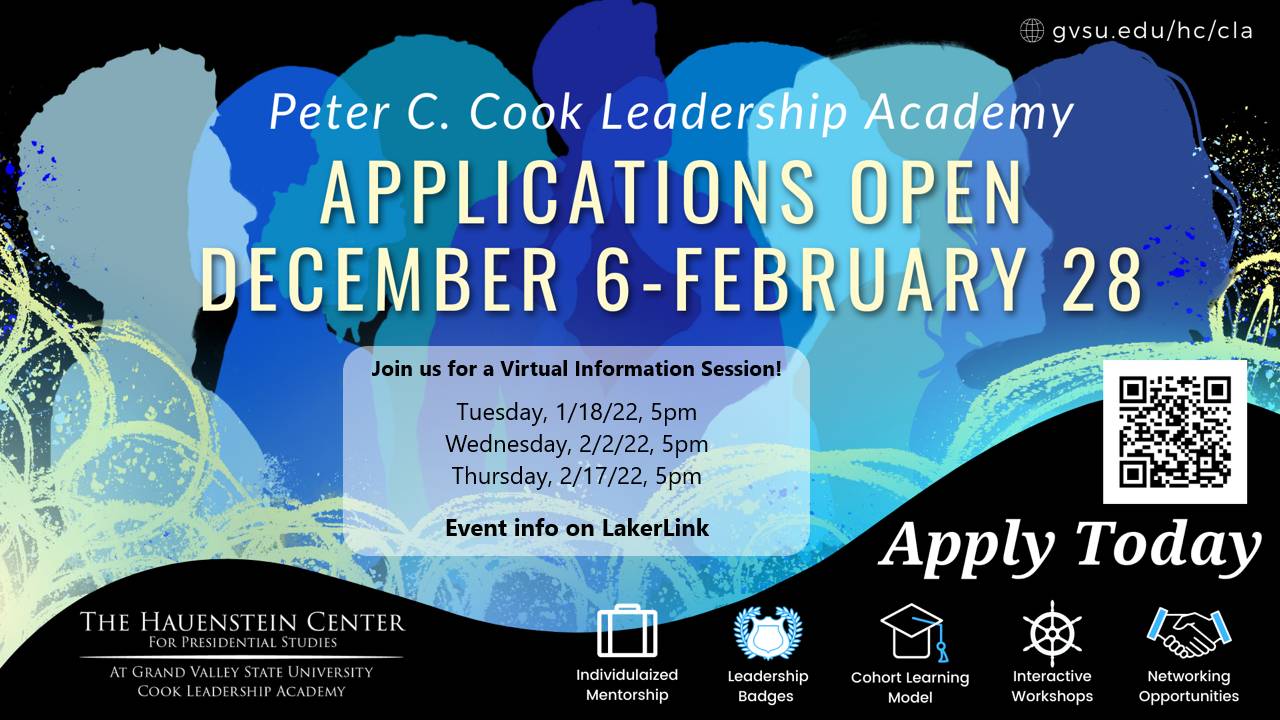 gvsu.edu/hc/cla

Peter C. Cook Leadership Academy

APPLICATIONS OPEN
DECEMBER 6-FEBRUARY 28

Join us for a Virtual Information Session!

Tuesday, 1/18/22, 5pm
Wednesday, 2/2/22, 5pm
Thursday, 2/17/22, 5pm

Event info on LakerLink

Apply Today

THE HAUENSTEIN CENTER
FOR PRESIDENTIAL STUDIES
AT GRAND VALLEY STATE UNIVERSITY
COOK LEADERSHIP ACADEMY

Individulaized Mentorship

Leadership Badges

Cohort Learning Model

Interactive Workshops

Networking Opportunities